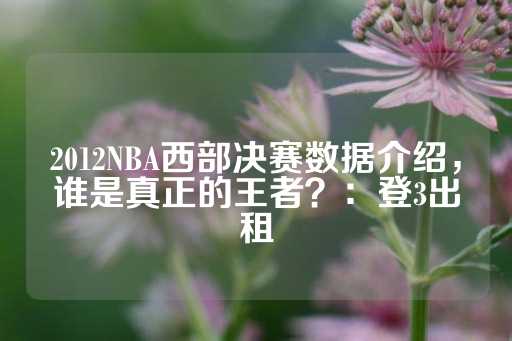 2012NBA西部决赛数据介绍，谁是真正的王者？：登3出租